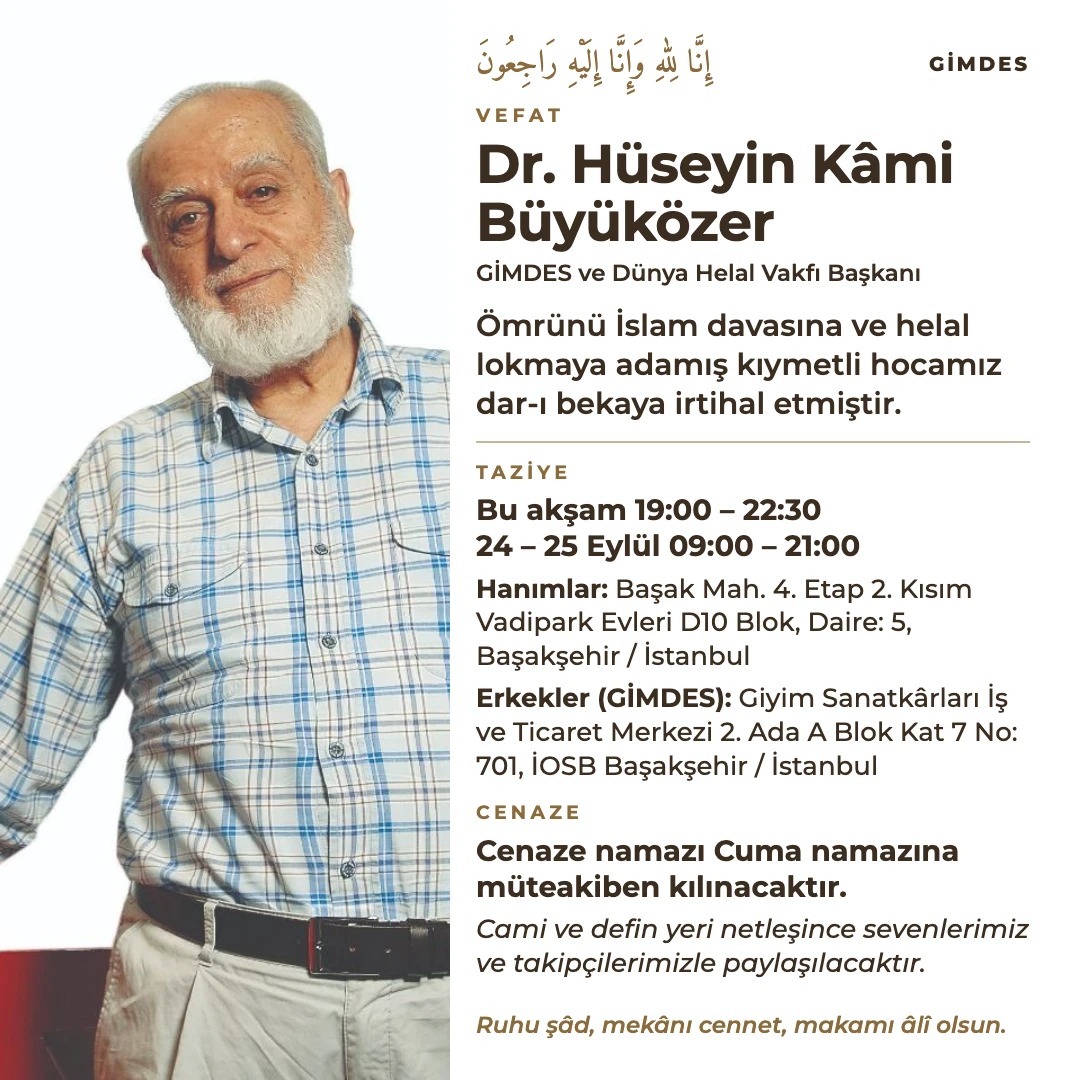 إِنَّا لِلّٰهِ وَإِنَّا إِلَيْهِ رَاجِعُونَ

GİMDES

VEFAT

Dr. Hüseyin Kâmi Büyüközer

GİMDES ve Dünya Helal Vakfı Başkanı

Ömrünü İslam davasına ve helal lokmaya adamış kıymetli hocamız dar-ı bekaya irtihal etmiştir.

TAZİYE

Bu akşam 19:00 – 22:30
24 – 25 Eylül 09:00 – 21:00

Hanımlar: Başak Mah. 4. Etap 2. Kısım Vadipark Evleri D10 Blok, Daire: 5, Başakşehir / İstanbul

Erkekler (GİMDES): Giyim Sanatkârları İş ve Ticaret Merkezi 2. Ada A Blok Kat 7 No: 701, İOSB Başakşehir / İstanbul

CENAZE

Cenaze namazı Cuma namazına müteakiben kılınacaktır.

Cami ve defin yeri netleşince sevenlerimiz ve takipçilerimizle paylaşılacaktır.

Ruhu şâd, mekânı cennet, makamı âlî olsun.